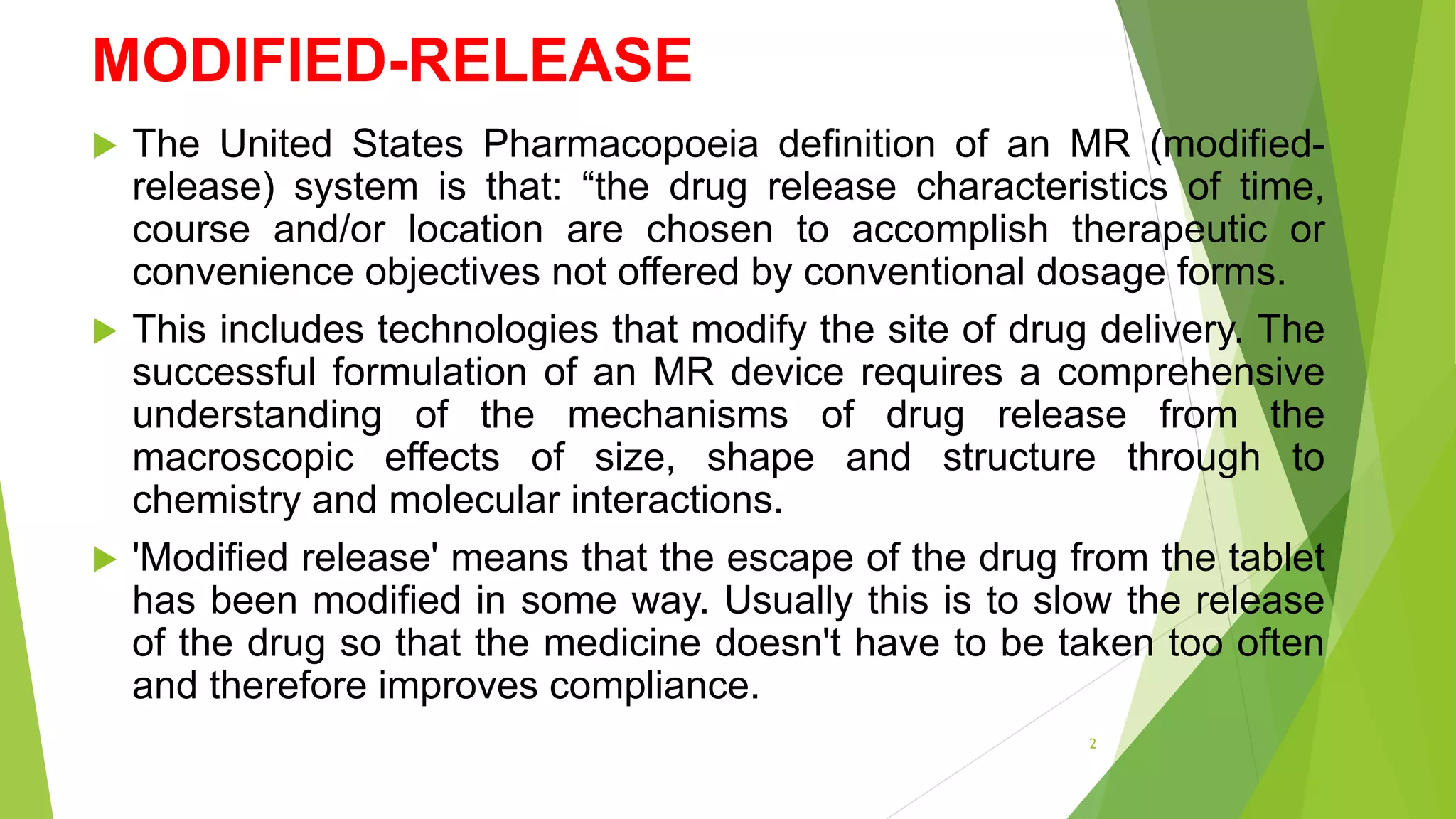 MODIFIED-RELEASE

The United States Pharmacopoeia definition of an MR (modified-release) system is that: “the drug release characteristics of time, course and/or location are chosen to accomplish therapeutic or convenience objectives not offered by conventional dosage forms.

This includes technologies that modify the site of drug delivery. The successful formulation of an MR device requires a comprehensive understanding of the mechanisms of drug release from the macroscopic effects of size, shape and structure through to chemistry and molecular interactions.

'Modified release' means that the escape of the drug from the tablet has been modified in some way. Usually this is to slow the release of the drug so that the medicine doesn't have to be taken too often and therefore improves compliance.

2